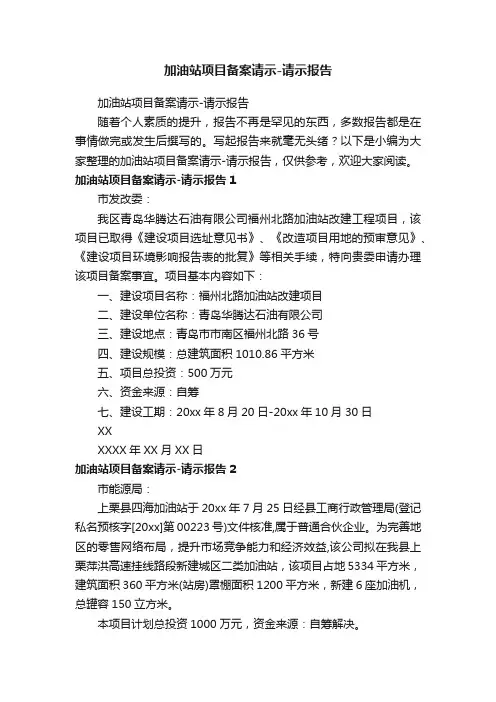 加油站项目备案请示-请示报告

加油站项目备案请示-请示报告

随着个人素质的提升，报告不再是罕见的东西，多数报告都是在事情做完或发生后撰写的。写起报告来就毫无头绪？以下是小编为大家整理的加油站项目备案请示-请示报告，仅供参考，欢迎大家阅读。

加油站项目备案请示-请示报告 1

市发改委：

我区青岛华腾达石油有限公司福州北路加油站改建工程项目，该项目已取得《建设项目选址意见书》、《改造项目用地的预审意见》、《建设项目环境影响报告表的批复》等相关手续，特向贵委申请办理该项目备案事宜。项目基本内容如下：

一、建设项目名称：福州北路加油站改建项目

二、建设单位名称：青岛华腾达石油有限公司

三、建设地点：青岛市市南区福州北路 36 号

四、建设规模：总建筑面积 1010.86 平方米

五、项目总投资：500 万元

六、资金来源：自筹

七、建设工期：20xx 年 8 月 20 日-20xx 年 10 月 30 日

XX

XXXX 年 XX 月 XX 日

加油站项目备案请示-请示报告 2

市能源局：

上栗县四海加油站于 20xx 年 7 月 25 日经县工商行政管理局(登记私名预核字[20xx]第 00223 号)文件核准,属于普通合伙企业。为完善地区的零售网络布局，提升市场竞争能力和经济效益,该公司拟在我县上栗萍洪高速挂线路段新建城区二类加油站，该项目占地 5334 平方米，建筑面积 360 平方米(站房)罩棚面积 1200 平方米，新建 6 座加油机，总罐容 150 立方米。

本项目计划总投资 1000 万元，资金来源：自筹解决。